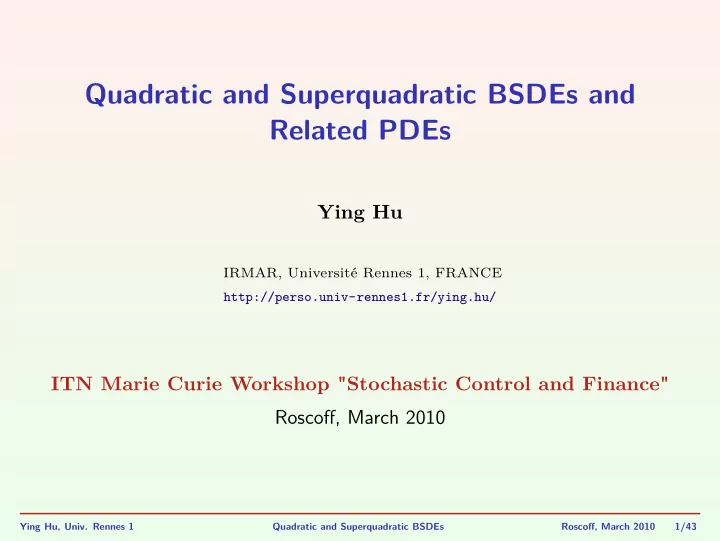 Quadratic and Superquadratic BSDEs and Related PDEs

Ying Hu

IRMAR, Université Rennes 1, FRANCE
http://perso.univ-rennes1.fr/ying.hu/

ITN Marie Curie Workshop "Stochastic Control and Finance"
Roscoff, March 2010

Ying Hu, Univ. Rennes 1 Quadratic and Superquadratic BSDEs Roscoff, March 2010 1/43